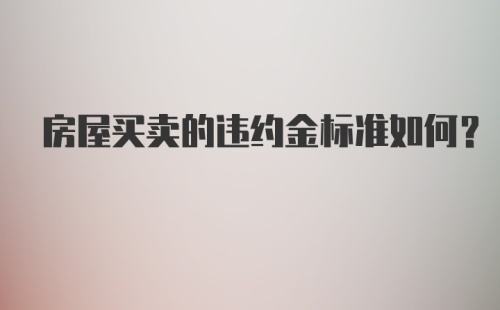 房屋买卖的违约金标准如何？